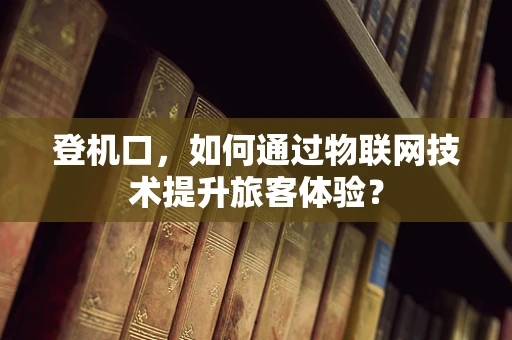 登机口，如何通过物联网技术提升旅客体验？